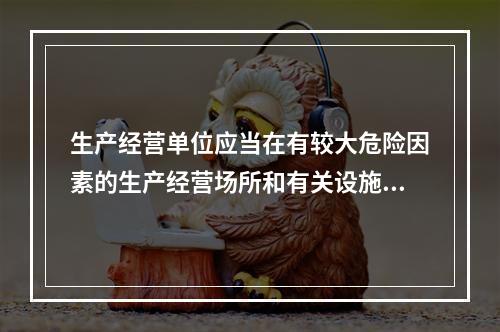 生产经营单位应当在有较大危险因素的生产经营场所和有关设施...